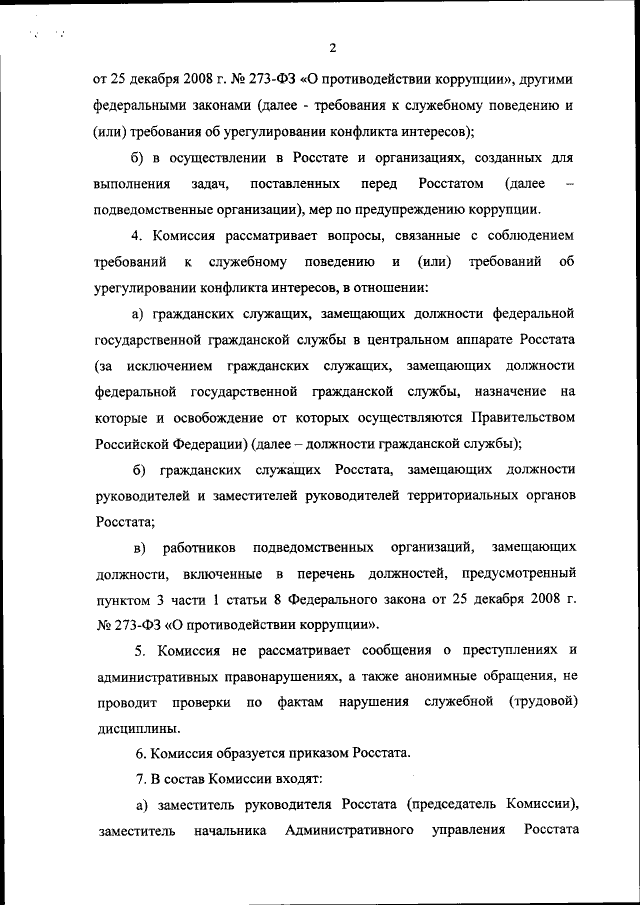 2

от 25 декабря 2008 г. № 273-ФЗ «О противодействии коррупции», другими федеральными законами (далее - требования к служебному поведению и (или) требования об урегулировании конфликта интересов);

б) в осуществлении в Росстате и организациях, созданных для выполнения задач, поставленных перед Росстатом (далее – подведомственные организации), мер по предупреждению коррупции.

4. Комиссия рассматривает вопросы, связанные с соблюдением требований к служебному поведению и (или) требований об урегулировании конфликта интересов, в отношении:

а) гражданских служащих, замещающих должности федеральной государственной гражданской службы в центральном аппарате Росстата (за исключением гражданских служащих, замещающих должности федеральной государственной гражданской службы, назначение на которые и освобождение от которых осуществляются Правительством Российской Федерации) (далее – должности гражданской службы);

б) гражданских служащих Росстата, замещающих должности руководителей и заместителей руководителей территориальных органов Росстата;

в) работников подведомственных организаций, замещающих должности, включенные в перечень должностей, предусмотренный пунктом 3 части 1 статьи 8 Федерального закона от 25 декабря 2008 г. № 273-ФЗ «О противодействии коррупции».

5. Комиссия не рассматривает сообщения о преступлениях и административных правонарушениях, а также анонимные обращения, не проводит проверки по фактам нарушения служебной (трудовой) дисциплины.

6. Комиссия образуется приказом Росстата.

7. В состав Комиссии входят:

а) заместитель руководителя Росстата (председатель Комиссии), заместитель начальника Административного управления Росстата